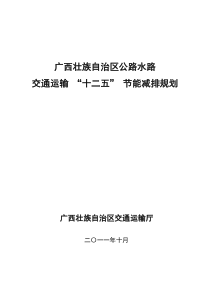 广西壮族自治区公路水路
交通运输 “十二五” 节能减排规划

广西壮族自治区交通运输厅

二〇一一年十月